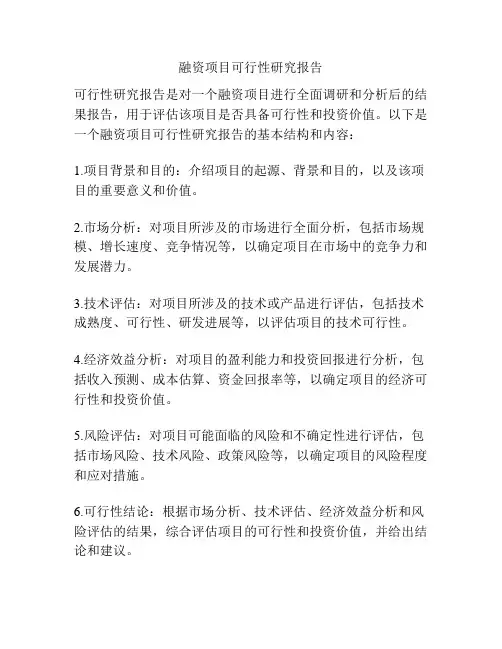 融资项目可行性研究报告

可行性研究报告是对一个融资项目进行全面调研和分析后的结果报告，用于评估该项目是否具备可行性和投资价值。以下是一个融资项目可行性研究报告的基本结构和内容：

1.项目背景和目的：介绍项目的起源、背景和目的，以及该项目的重要意义和价值。

2.市场分析：对项目所涉及的市场进行全面分析，包括市场规模、增长速度、竞争情况等，以确定项目在市场中的竞争力和发展潜力。

3.技术评估：对项目所涉及的技术或产品进行评估，包括技术成熟度、可行性、研发进展等，以评估项目的技术可行性。

4.经济效益分析：对项目的盈利能力和投资回报进行分析，包括收入预测、成本估算、资金回报率等，以确定项目的经济可行性和投资价值。

5.风险评估：对项目可能面临的风险和不确定性进行评估，包括市场风险、技术风险、政策风险等，以确定项目的风险程度和应对措施。

6.可行性结论：根据市场分析、技术评估、经济效益分析和风险评估的结果，综合评估项目的可行性和投资价值，并给出结论和建议。